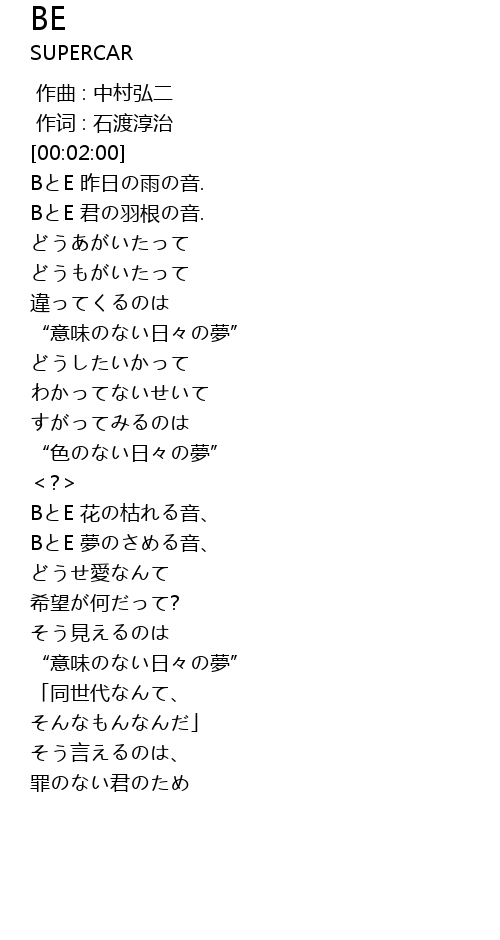 BE
SUPERCAR

作曲 : 中村弘二
作词 : 石渡淳治
[00:02:00]
BとE 昨日の雨の音.
BとE 君の羽根の音.
どうあがいたって
どうもがいたって
違ってくるのは
“意味のない日々の夢”
どうしたいかって
わかってないせいて
すがってみるのは
“色のない日々の夢”
<？>
BとE 花の枯れる音、
BとE 夢のさめる音、
どうせ愛なんて
希望が何だって?
そう見えるのは
“意味のない日々の夢”
「同世代なんて、
そんなもんなんだ」
そう言えるのは、
罪のない君のため